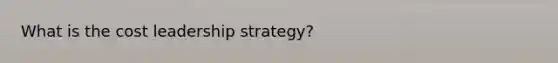 What is the cost leadership strategy?